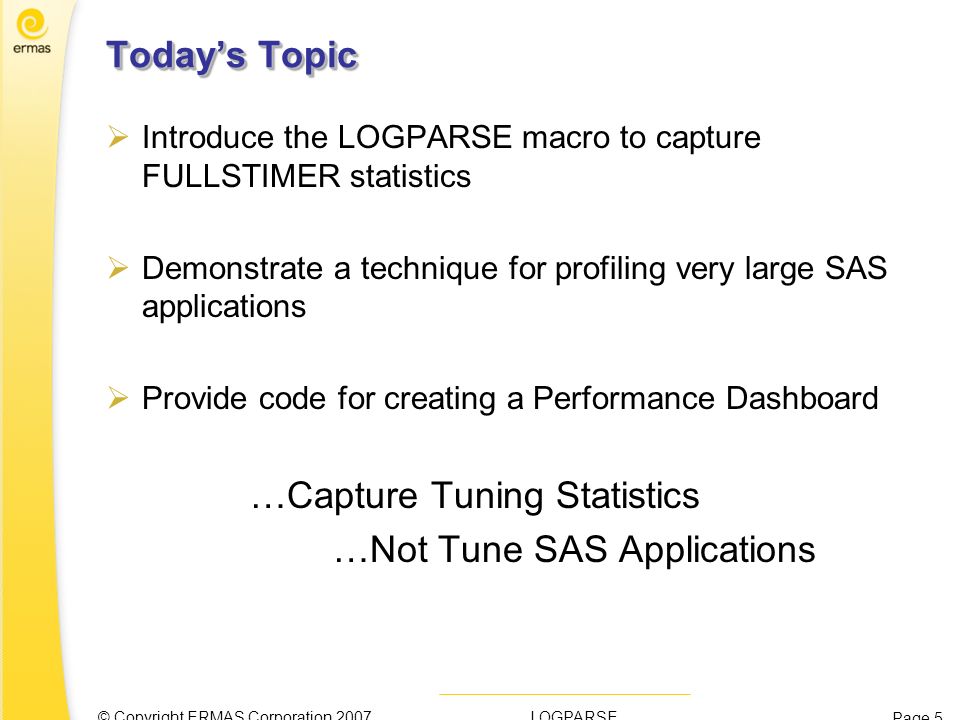 ermas

Today's Topic

➢ Introduce the LOGPARSE macro to capture FULLSTIMER statistics

➢ Demonstrate a technique for profiling very large SAS applications

➢ Provide code for creating a Performance Dashboard

…Capture Tuning Statistics

…Not Tune SAS Applications

© Copyright ERMAS Corporation 2007

LOGPARSE

Page 5